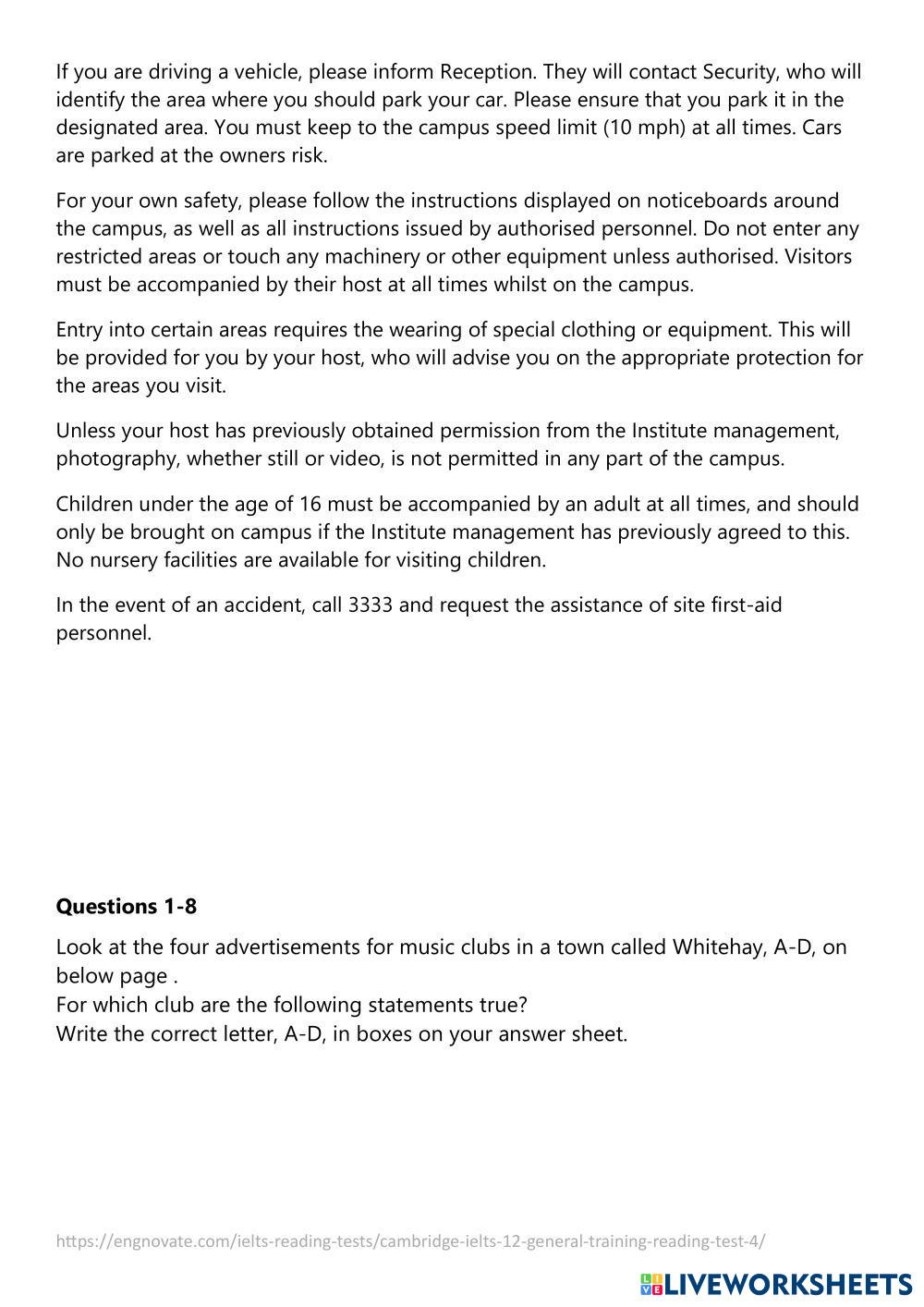 If you are driving a vehicle, please inform Reception. They will contact Security, who will identify the area where you should park your car. Please ensure that you park it in the designated area. You must keep to the campus speed limit (10 mph) at all times. Cars are parked at the owners risk.

For your own safety, please follow the instructions displayed on noticeboards around the campus, as well as all instructions issued by authorised personnel. Do not enter any restricted areas or touch any machinery or other equipment unless authorised. Visitors must be accompanied by their host at all times whilst on the campus.

Entry into certain areas requires the wearing of special clothing or equipment. This will be provided for you by your host, who will advise you on the appropriate protection for the areas you visit.

Unless your host has previously obtained permission from the Institute management, photography, whether still or video, is not permitted in any part of the campus.

Children under the age of 16 must be accompanied by an adult at all times, and should only be brought on campus if the Institute management has previously agreed to this. No nursery facilities are available for visiting children.

In the event of an accident, call 3333 and request the assistance of site first-aid personnel.

**Questions 1-8**

Look at the four advertisements for music clubs in a town called Whitehay, A-D, on below page .
For which club are the following statements true?
Write the correct letter, A-D, in boxes on your answer sheet.

https://engnovate.com/ielts-reading-tests/cambridge-ielts-12-general-training-reading-test-4/

LIVEWORKSHEETS